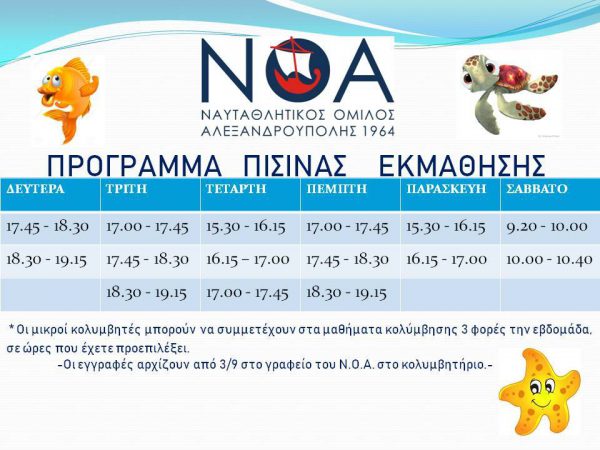 ΝΟΑ
ΝΑΥΤΑΘΛΗΤΙΚΟΣ ΟΜΙΛΟΣ ΑΛΕΞΑΝΔΡΟΥΠΟΛΗΣ 1964

ΠΡΟΓΡΑΜΜΑ ΠΙΣΙΝΑΣ ΕΚΜΑΘΗΣΗΣ

| ΔΕΥΤΕΡΑ | ΤΡΙΤΗ | ΤΕΤΑΡΤΗ | ΠΕΜΠΤΗ | ΠΑΡΑΣΚΕΥΗ | ΣΑΒΒΑΤΟ |
|---|---|---|---|---|---|
| 17.45 - 18.30 | 17.00 - 17.45 | 15.30 - 16.15 | 17.00 - 17.45 | 15.30 - 16.15 | 9.20 - 10.00 |
| 18.30 - 19.15 | 17.45 - 18.30 | 16.15 – 17.00 | 17.45 - 18.30 | 16.15 - 17.00 | 10.00 - 10.40 |
| | 18.30 - 19.15 | 17.00 - 17.45 | 18.30 - 19.15 | | |

* Οι μικροί κολυμβητές μπορούν να συμμετέχουν στα μαθήματα κολύμβησης 3 φορές την εβδομάδα, σε ώρες που έχετε προεπιλέξει.

-Οι εγγραφές αρχίζουν από 3/9 στο γραφείο του Ν.Ο.Α. στο κολυμβητήριο.-